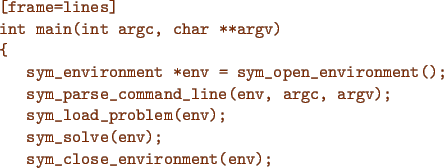 [frame=lines]
int main(int argc, char **argv)
{
   sym_environment *env = sym_open_environment();
   sym_parse_command_line(env, argc, argv);
   sym_load_problem(env);
   sym_solve(env);
   sym_close_environment(env);